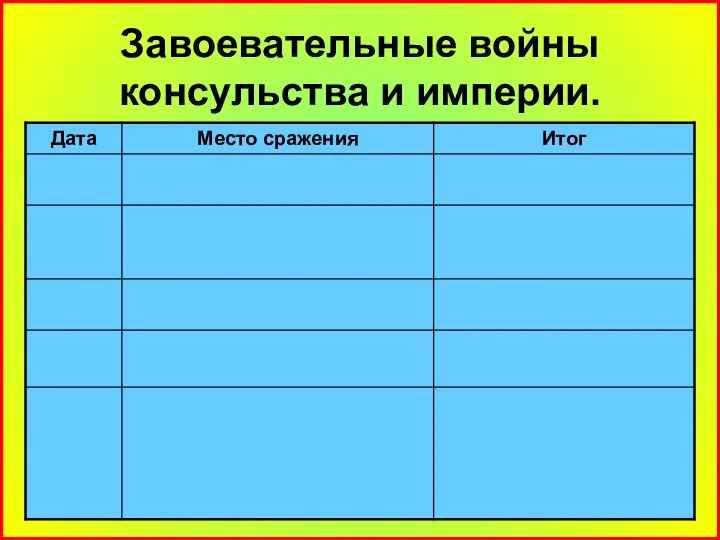 Завоевательные войны консульства и империи.

| Дата | Место сражения | Итог |
|---|---|---|
| | | |
| | | |
| | | |
| | | |
| | | |